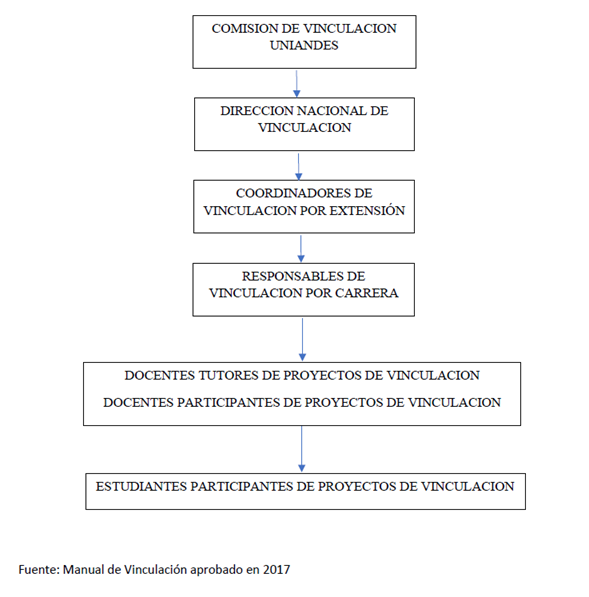 COMISION DE VINCULACION UNIANDES

DIRECCION NACIONAL DE VINCULACION

COORDINADORES DE VINCULACION POR EXTENSIÓN

RESPONSABLES DE VINCULACION POR CARRERA

DOCENTES TUTORES DE PROYECTOS DE VINCULACION

DOCENTES PARTICIPANTES DE PROYECTOS DE VINCULACION

ESTUDIANTES PARTICIPANTES DE PROYECTOS DE VINCULACION

Fuente: Manual de Vinculación aprobado en 2017